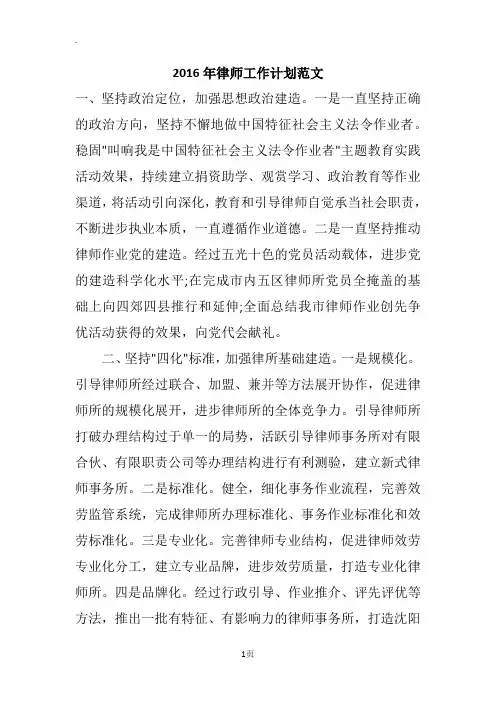 2016年律师工作计划范文

一、坚持政治定位，加强思想政治建造。一是一直坚持正确的政治方向，坚持不懈地做中国特征社会主义法令作业者。稳固"叫响我是中国特征社会主义法令作业者"主题教育实践活动效果，持续建立捐资助学、观赏学习、政治教育等作业渠道，将活动引向深化，教育和引导律师自觉承当社会职责，不断进步执业本质，一直遵循作业道德。二是一直坚持推动律师作业党的建造。经过五光十色的党员活动载体，进步党的建造科学化水平;在完成市内五区律师所党员全掩盖的基础上向四郊四县推行和延伸;全面总结我市律师作业创先争优活动获得的效果，向党代会献礼。

二、坚持"四化"标准，加强律所基础建造。一是规模化。引导律师所经过联合、加盟、兼并等方法展开协作，促进律师所的规模化展开，进步律师所的全体竞争力。引导律师所打破办理结构过于单一的局势，活跃引导律师事务所对有限合伙、有限职责公司等办理结构进行有利测验，建立新式律师事务所。二是标准化。健全，细化事务作业流程，完善效劳监管系统，完成律师所办理标准化、事务作业标准化和效劳标准化。三是专业化。完善律师专业结构，促进律师效劳专业化分工，建立专业品牌，进步效劳质量，打造专业化律师所。四是品牌化。经过行政引导、作业推介、评先评优等方法，推出一批有特征、有影响力的律师事务所，打造沈阳

1页